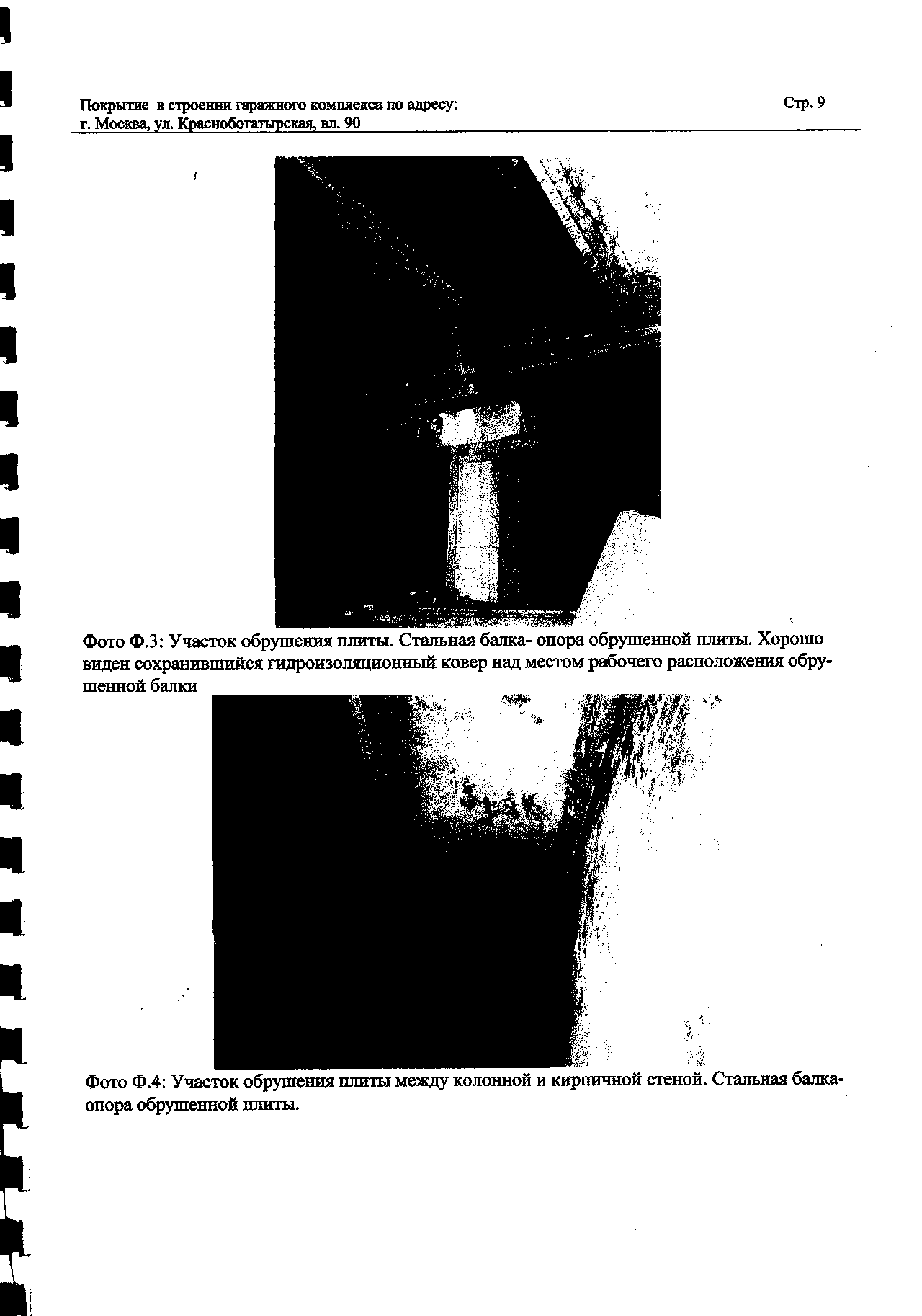 Покрытие в строении гаражного комплекса по адресу: г. Москва, ул. Краснобогатырская, вл. 90

Стр. 9

Фото Ф.3: Участок обрушения плиты. Стальная балка- опора обрушенной плиты. Хорошо виден сохранившийся гидроизоляционный ковер над местом рабочего расположения обрушенной балки

Фото Ф.4: Участок обрушения плиты между колонной и кирпичной стеной. Стальная балка-опора обрушенной плиты.